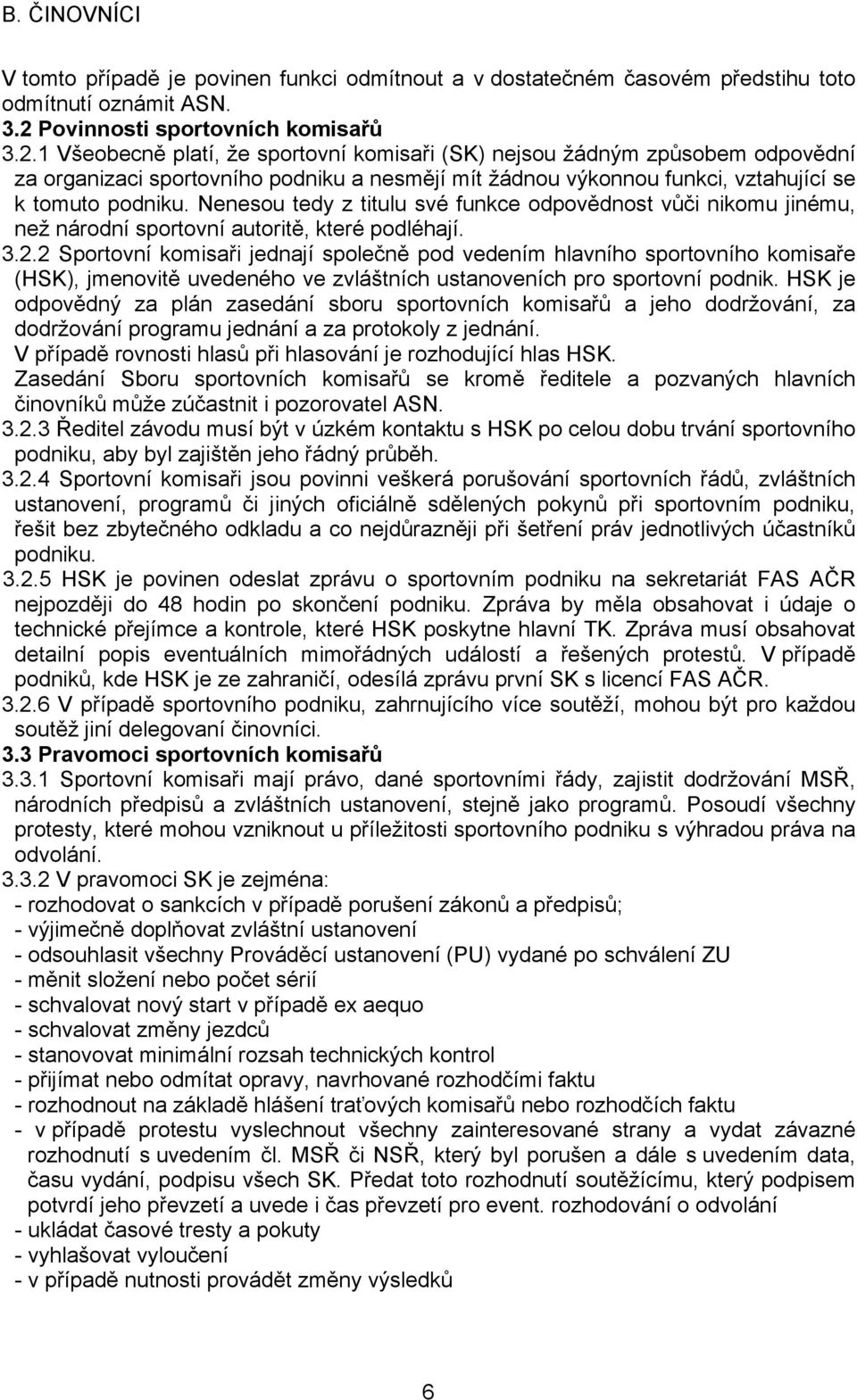 B. ČINOVNÍCI

V tomto případě je povinen funkci odmítnout a v dostatečném časovém předstihu toto odmítnutí oznámit ASN.

3.2 Povinnosti sportovních komisařů

3.2.1 Všeobecně platí, že sportovní komisaři (SK) nejsou žádným způsobem odpovědní za organizaci sportovního podniku a nesmějí mít žádnou výkonnou funkci, vztahující se k tomuto podniku. Nenesou tedy z titulu své funkce odpovědnost vůči nikomu jinému, než národní sportovní autoritě, které podléhají.

3.2.2 Sportovní komisaři jednají společně pod vedením hlavního sportovního komisaře (HSK), jmenovitě uvedeného ve zvláštních ustanoveních pro sportovní podnik. HSK je odpovědný za plán zasedání sboru sportovních komisařů a jeho dodržování, za dodržování programu jednání a za protokoly z jednání.

V případě rovnosti hlasů při hlasování je rozhodující hlas HSK.

Zasedání Sboru sportovních komisařů se kromě ředitele a pozvaných hlavních činovníků může zúčastnit i pozorovatel ASN.

3.2.3 Ředitel závodu musí být v úzkém kontaktu s HSK po celou dobu trvání sportovního podniku, aby byl zajištěn jeho řádný průběh.

3.2.4 Sportovní komisaři jsou povinni veškerá porušování sportovních řádů, zvláštních ustanovení, programů či jiných oficiálně sdělených pokynů při sportovním podniku, řešit bez zbytečného odkladu a co nejdůrazněji při šetření práv jednotlivých účastníků podniku.

3.2.5 HSK je povinen odeslat zprávu o sportovním podniku na sekretariát FAS AČR nejpozději do 48 hodin po skončení podniku. Zpráva by měla obsahovat i údaje o technické přejímce a kontrole, které HSK poskytne hlavní TK. Zpráva musí obsahovat detailní popis eventuálních mimořádných událostí a řešených protestů. V případě podniků, kde HSK je ze zahraničí, odesílá zprávu první SK s licencí FAS AČR.

3.2.6 V případě sportovního podniku, zahrnujícího více soutěží, mohou být pro každou soutěž jiní delegovaní činovníci.

3.3 Pravomoci sportovních komisařů

3.3.1 Sportovní komisaři mají právo, dané sportovními řády, zajistit dodržování MSŘ, národních předpisů a zvláštních ustanovení, stejně jako programů. Posoudí všechny protesty, které mohou vzniknout u příležitosti sportovního podniku s výhradou práva na odvolání.

3.3.2 V pravomoci SK je zejména:
- rozhodovat o sankcích v případě porušení zákonů a předpisů;
- výjimečně doplňovat zvláštní ustanovení
- odsouhlasit všechny Prováděcí ustanovení (PU) vydané po schválení ZU
- měnit složení nebo počet sérií
- schvalovat nový start v případě ex aequo
- schvalovat změny jezdců
- stanovovat minimální rozsah technických kontrol
- přijímat nebo odmítat opravy, navrhované rozhodčími faktu
- rozhodnout na základě hlášení traťových komisařů nebo rozhodčích faktu
- v případě protestu vyslechnout všechny zainteresované strany a vydat závazné rozhodnutí s uvedením čl. MSŘ či NSŘ, který byl porušen a dále s uvedením data, času vydání, podpisu všech SK. Předat toto rozhodnutí soutěžícímu, který podpisem potvrdí jeho převzetí a uvede i čas převzetí pro event. rozhodování o odvolání
- ukládat časové tresty a pokuty
- vyhlašovat vyloučení
- v případě nutnosti provádět změny výsledků

6